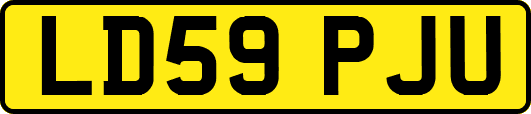 LD59 PJU